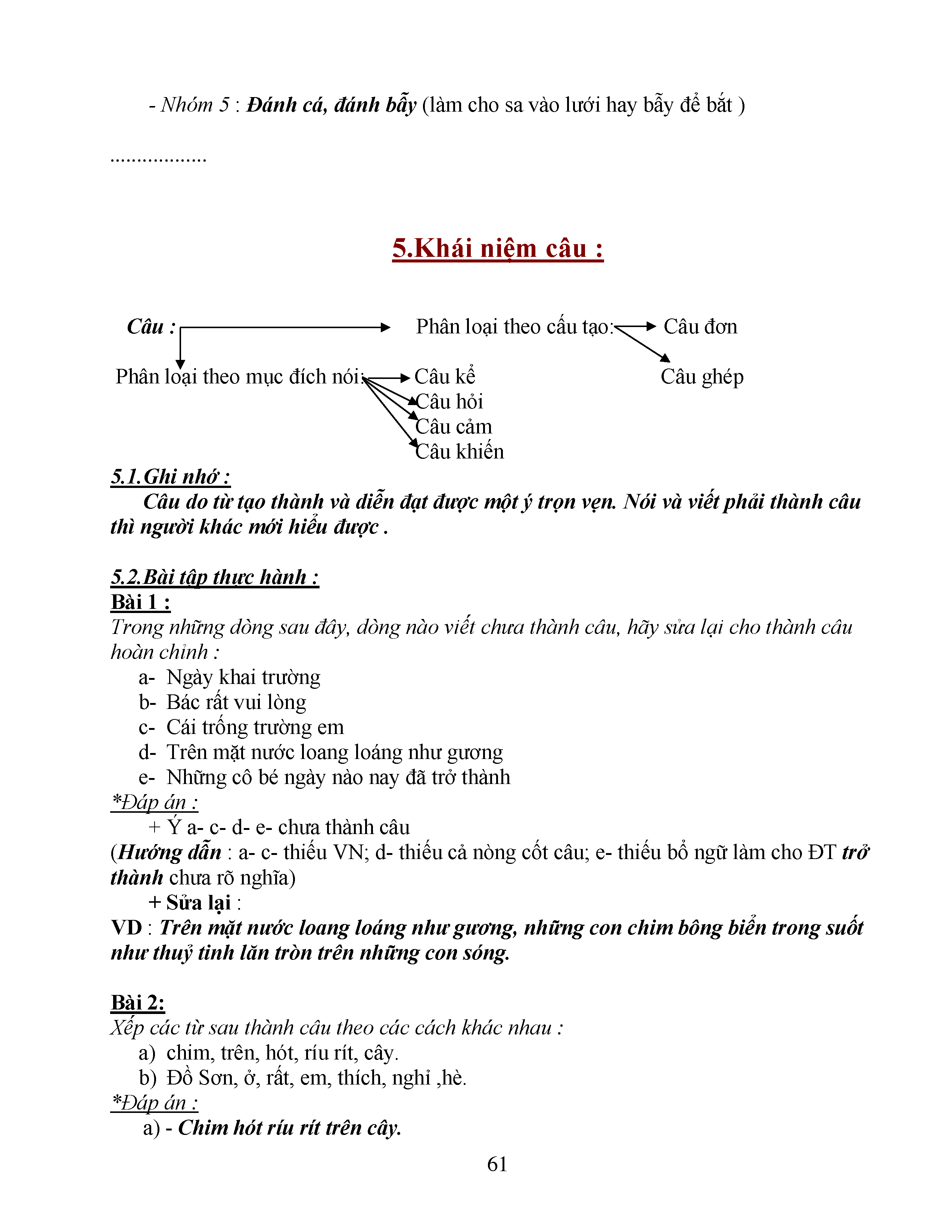 - Nhóm 5 : Đánh cá, đánh bẫy (làm cho sa vào lưới hay bẫy để bắt )

..................

5.Khái niệm câu :

Câu : Phân loại theo cấu tạo: Câu đơn

Câu ghép

Phân loại theo mục đích nói: Câu kể

Câu hỏi

Câu cảm

Câu khiến

5.1.Ghi nhớ :
Câu do từ tạo thành và diễn đạt được một ý trọn vẹn. Nói và viết phải thành câu thì người khác mới hiểu được .

5.2.Bài tập thực hành :
Bài 1 :
Trong những dòng sau đây, dòng nào viết chưa thành câu, hãy sửa lại cho thành câu hoàn chỉnh :
a- Ngày khai trường
b- Bác rất vui lòng
c- Cái trống trường em
d- Trên mặt nước loang loáng như gương
e- Những cô bé ngày nào nay đã trở thành
*Đáp án :
+ Ý a- c- d- e- chưa thành câu
(Hướng dẫn : a- c- thiếu VN; d- thiếu cả nòng cốt câu; e- thiếu bổ ngữ làm cho ĐT trở thành chưa rõ nghĩa)
+ Sửa lại :
VD : Trên mặt nước loang loáng như gương, những con chim bông biển trong suốt như thuỷ tinh lăn tròn trên những con sóng.

Bài 2:
Xếp các từ sau thành câu theo các cách khác nhau :
a) chim, trên, hót, ríu rít, cây.
b) Đồ Sơn, ở, rất, em, thích, nghỉ ,hè.
*Đáp án :
a) - Chim hót ríu rít trên cây.

61